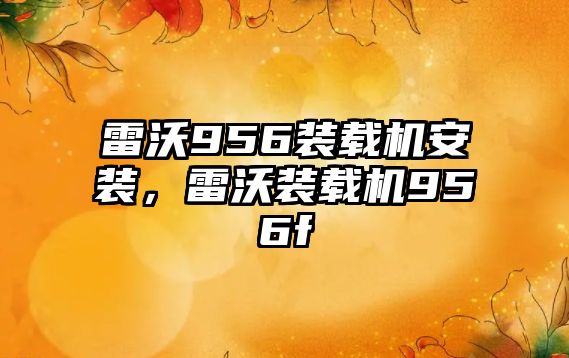 雷沃956装载机安装，雷沃装载机956f